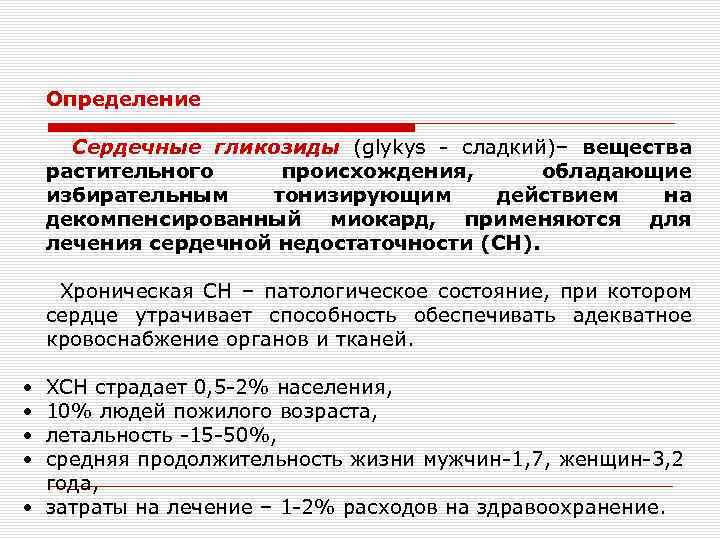 Определение

Сердечные гликозиды (glykys - сладкий)– вещества растительного происхождения, обладающие избирательным тонизирующим действием на декомпенсированный миокард, применяются для лечения сердечной недостаточности (СН).

Хроническая СН – патологическое состояние, при котором сердце утрачивает способность обеспечивать адекватное кровоснабжение органов и тканей.

• ХСН страдает 0,5-2% населения,
• 10% людей пожилого возраста,
• летальность -15-50%,
• средняя продолжительность жизни мужчин-1,7, женщин-3,2 года,
• затраты на лечение – 1-2% расходов на здравоохранение.